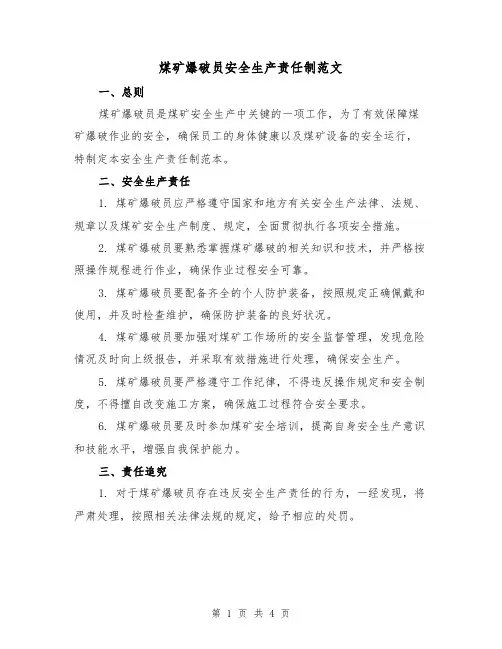 煤矿爆破员安全生产责任制范文

一、总则

煤矿爆破员是煤矿安全生产中关键的一项工作，为了有效保障煤矿爆破作业的安全，确保员工的身体健康以及煤矿设备的安全运行，特制定本安全生产责任制范本。

二、安全生产责任

1. 煤矿爆破员应严格遵守国家和地方有关安全生产法律、法规、规章以及煤矿安全生产制度、规定，全面贯彻执行各项安全措施。

2. 煤矿爆破员要熟悉掌握煤矿爆破的相关知识和技术，并严格按照操作规程进行作业，确保作业过程安全可靠。

3. 煤矿爆破员要配备齐全的个人防护装备，按照规定正确佩戴和使用，并及时检查维护，确保防护装备的良好状况。

4. 煤矿爆破员要加强对煤矿工作场所的安全监督管理，发现危险情况及时向上级报告，并采取有效措施进行处理，确保安全生产。

5. 煤矿爆破员要严格遵守工作纪律，不得违反操作规定和安全制度，不得擅自改变施工方案，确保施工过程符合安全要求。

6. 煤矿爆破员要及时参加煤矿安全培训，提高自身安全生产意识和技能水平，增强自我保护能力。

三、责任追究

1. 对于煤矿爆破员存在违反安全生产责任的行为，一经发现，将严肃处理，按照相关法律法规的规定，给予相应的处罚。

第 1 页 共 4 页